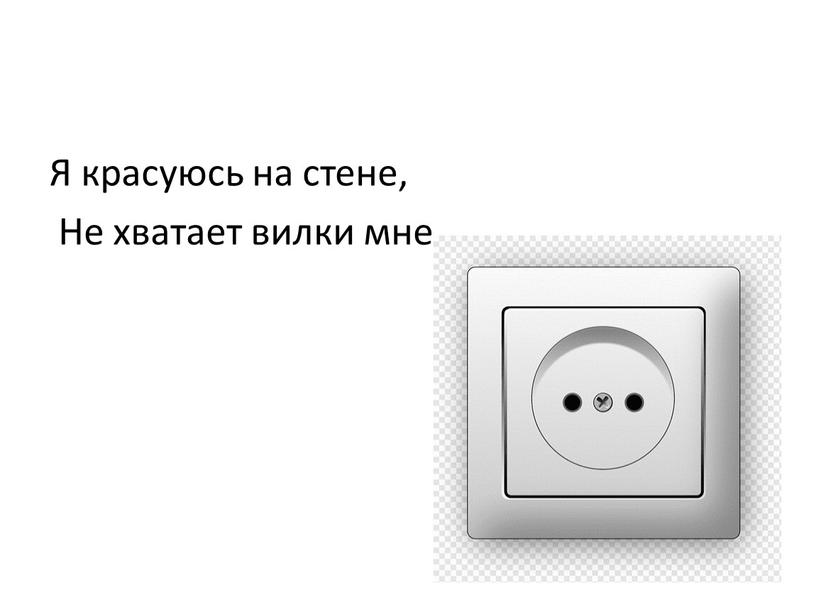 Я красуюсь на стене,
Не хватает вилки мне